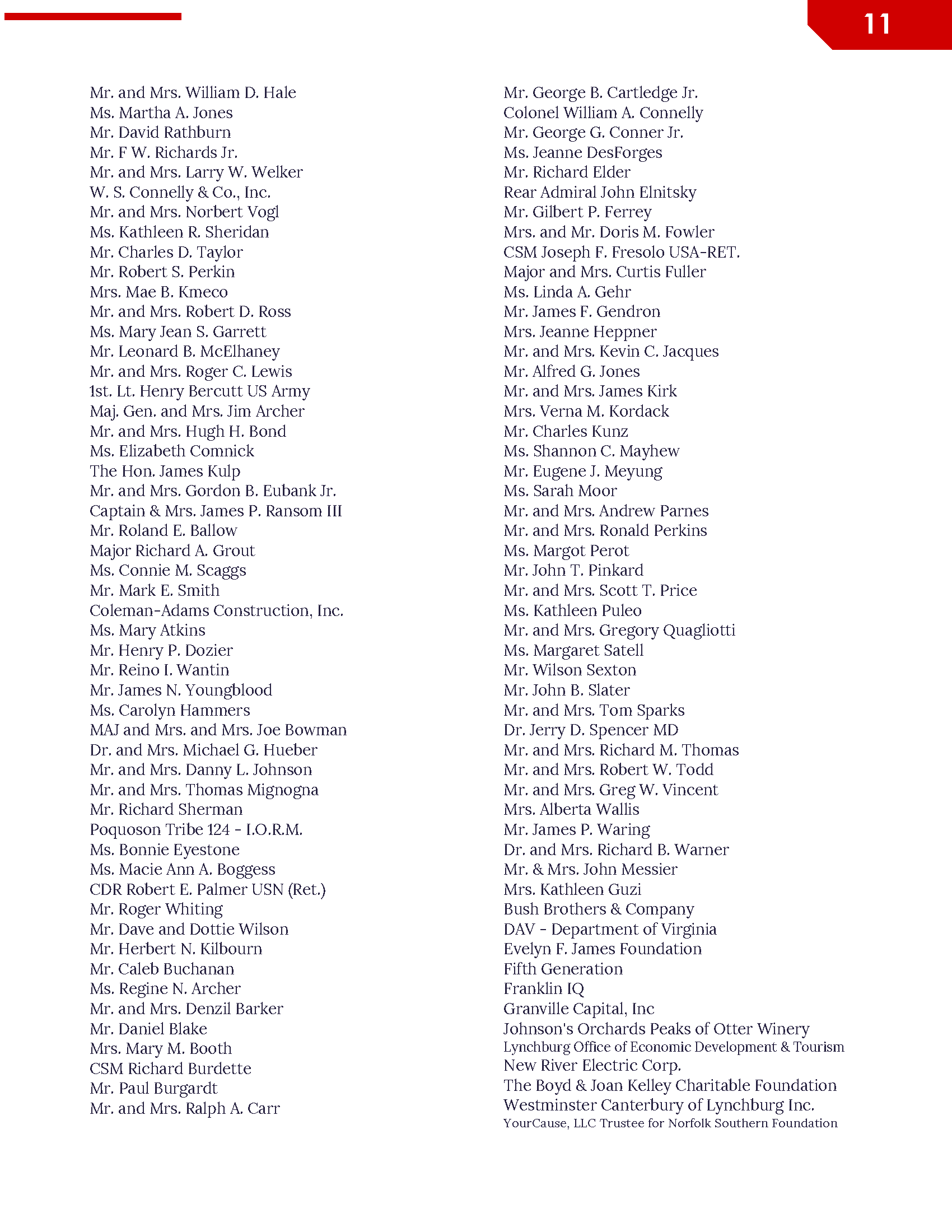 11

Mr. and Mrs. William D. Hale
Ms. Martha A. Jones
Mr. David Rathburn
Mr. F W. Richards Jr.
Mr. and Mrs. Larry W. Welker
W. S. Connelly & Co., Inc.
Mr. and Mrs. Norbert Vogl
Ms. Kathleen R. Sheridan
Mr. Charles D. Taylor
Mr. Robert S. Perkin
Mrs. Mae B. Kmeco
Mr. and Mrs. Robert D. Ross
Ms. Mary Jean S. Garrett
Mr. Leonard B. McElhaney
Mr. and Mrs. Roger C. Lewis
1st. Lt. Henry Bercutt US Army
Maj. Gen. and Mrs. Jim Archer
Mr. and Mrs. Hugh H. Bond
Ms. Elizabeth Comnick
The Hon. James Kulp
Mr. and Mrs. Gordon B. Eubank Jr.
Captain & Mrs. James P. Ransom III
Mr. Roland E. Ballow
Major Richard A. Grout
Ms. Connie M. Scaggs
Mr. Mark E. Smith
Coleman-Adams Construction, Inc.
Ms. Mary Atkins
Mr. Henry P. Dozier
Mr. Reino I. Wantin
Mr. James N. Youngblood
Ms. Carolyn Hammers
MAJ and Mrs. and Mrs. Joe Bowman
Dr. and Mrs. Michael G. Hueber
Mr. and Mrs. Danny L. Johnson
Mr. and Mrs. Thomas Mignogna
Mr. Richard Sherman
Poquoson Tribe 124 - I.O.R.M.
Ms. Bonnie Eyestone
Ms. Macie Ann A. Boggess
CDR Robert E. Palmer USN (Ret.)
Mr. Roger Whiting
Mr. Dave and Dottie Wilson
Mr. Herbert N. Kilbourn
Mr. Caleb Buchanan
Ms. Regine N. Archer
Mr. and Mrs. Denzil Barker
Mr. Daniel Blake
Mrs. Mary M. Booth
CSM Richard Burdette
Mr. Paul Burgardt
Mr. and Mrs. Ralph A. Carr

Mr. George B. Cartledge Jr.
Colonel William A. Connelly
Mr. George G. Conner Jr.
Ms. Jeanne DesForges
Mr. Richard Elder
Rear Admiral John Elnitsky
Mr. Gilbert P. Ferrey
Mrs. and Mr. Doris M. Fowler
CSM Joseph F. Fresolo USA-RET.
Major and Mrs. Curtis Fuller
Ms. Linda A. Gehr
Mr. James F. Gendron
Mrs. Jeanne Heppner
Mr. and Mrs. Kevin C. Jacques
Mr. Alfred G. Jones
Mr. and Mrs. James Kirk
Mrs. Verna M. Kordack
Mr. Charles Kunz
Ms. Shannon C. Mayhew
Mr. Eugene J. Meyung
Ms. Sarah Moor
Mr. and Mrs. Andrew Parnes
Mr. and Mrs. Ronald Perkins
Ms. Margot Perot
Mr. John T. Pinkard
Mr. and Mrs. Scott T. Price
Ms. Kathleen Puleo
Mr. and Mrs. Gregory Quagliotti
Ms. Margaret Satell
Mr. Wilson Sexton
Mr. John B. Slater
Mr. and Mrs. Tom Sparks
Dr. Jerry D. Spencer MD
Mr. and Mrs. Richard M. Thomas
Mr. and Mrs. Robert W. Todd
Mr. and Mrs. Greg W. Vincent
Mrs. Alberta Wallis
Mr. James P. Waring
Dr. and Mrs. Richard B. Warner
Mr. & Mrs. John Messier
Mrs. Kathleen Guzi
Bush Brothers & Company
DAV - Department of Virginia
Evelyn F. James Foundation
Fifth Generation
Franklin IQ
Granville Capital, Inc
Johnson's Orchards Peaks of Otter Winery
Lynchburg Office of Economic Development & Tourism
New River Electric Corp.
The Boyd & Joan Kelley Charitable Foundation
Westminster Canterbury of Lynchburg Inc.
YourCause, LLC Trustee for Norfolk Southern Foundation